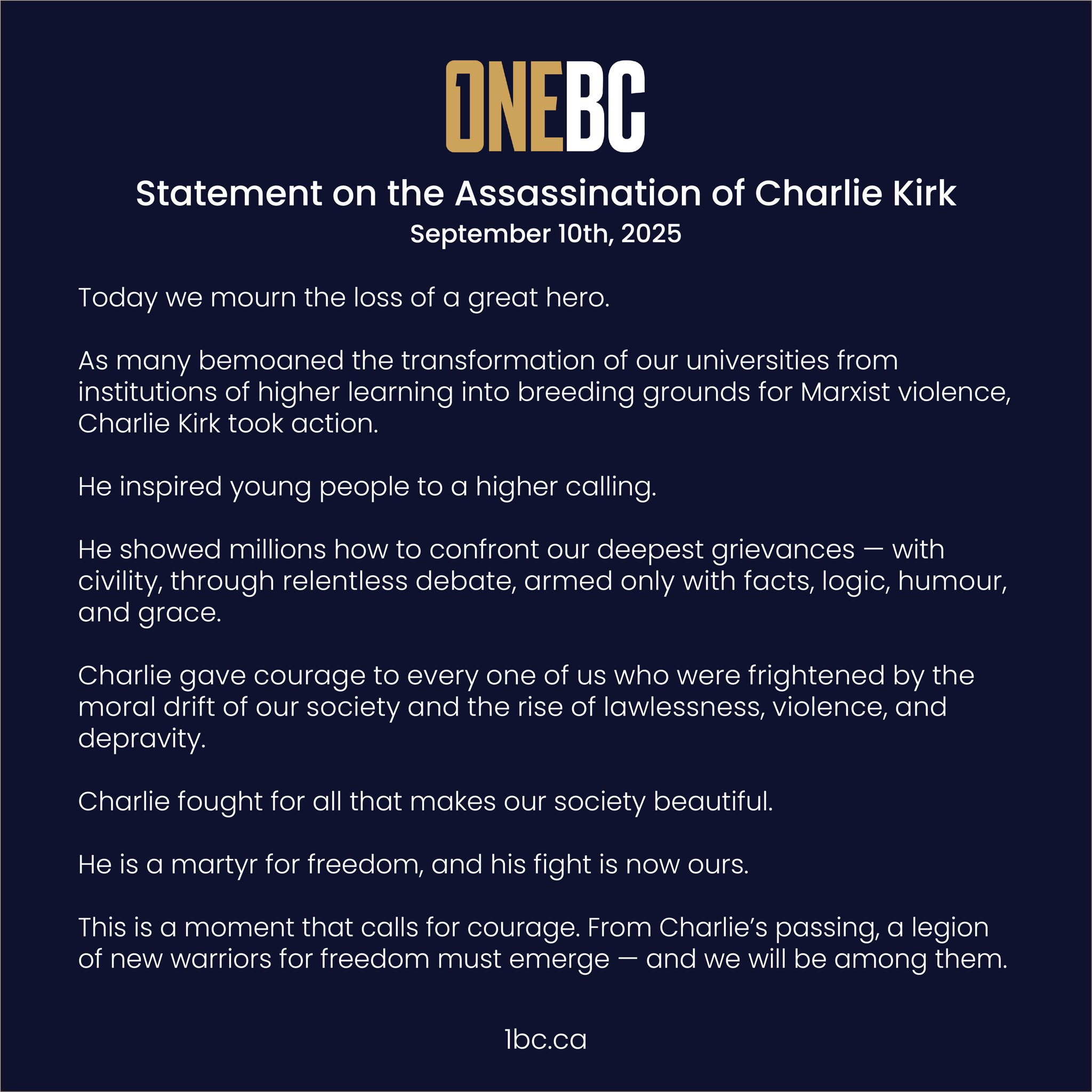 ONEBC

Statement on the Assassination of Charlie Kirk
September 10th, 2025

Today we mourn the loss of a great hero.

As many bemoaned the transformation of our universities from institutions of higher learning into breeding grounds for Marxist violence, Charlie Kirk took action.

He inspired young people to a higher calling.

He showed millions how to confront our deepest grievances — with civility, through relentless debate, armed only with facts, logic, humour, and grace.

Charlie gave courage to every one of us who were frightened by the moral drift of our society and the rise of lawlessness, violence, and depravity.

Charlie fought for all that makes our society beautiful.

He is a martyr for freedom, and his fight is now ours.

This is a moment that calls for courage. From Charlie's passing, a legion of new warriors for freedom must emerge — and we will be among them.

1bc.ca